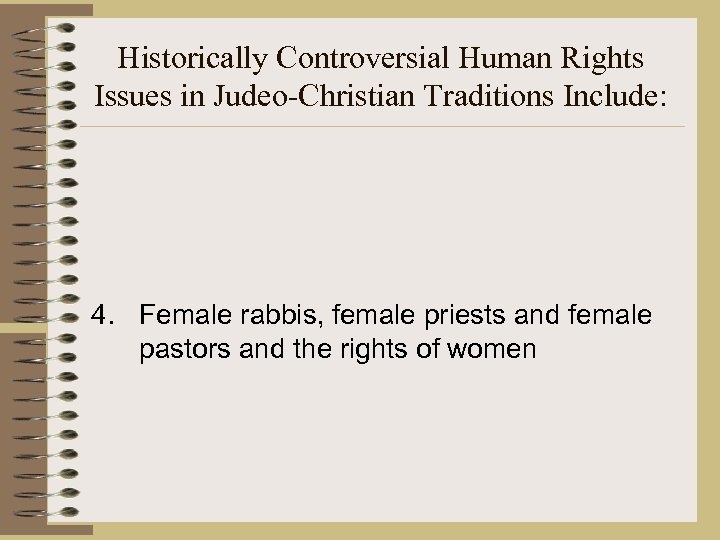 Historically Controversial Human Rights Issues in Judeo-Christian Traditions Include:

4. Female rabbis, female priests and female pastors and the rights of women